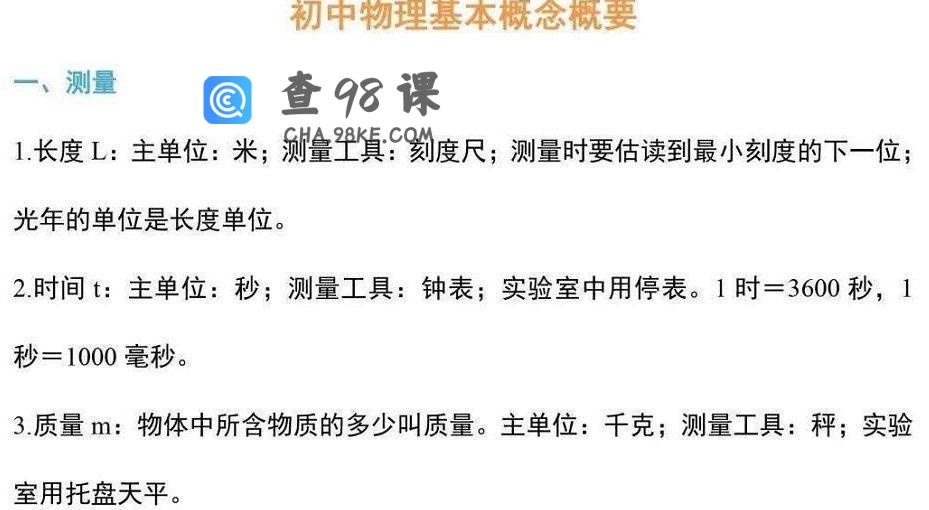 初中物理基本概念概要

一、测量

查98课
CHA.98KE.COM

1.长度 L：主单位：米；测量工具：刻度尺；测量时要估读到最小刻度的下一位；光年的单位是长度单位。

2.时间 t：主单位：秒；测量工具：钟表；实验室中用停表。1 时＝3600 秒，1 秒＝1000 毫秒。

3.质量 m：物体中所含物质的多少叫质量。主单位：千克；测量工具：秤；实验室用托盘天平。